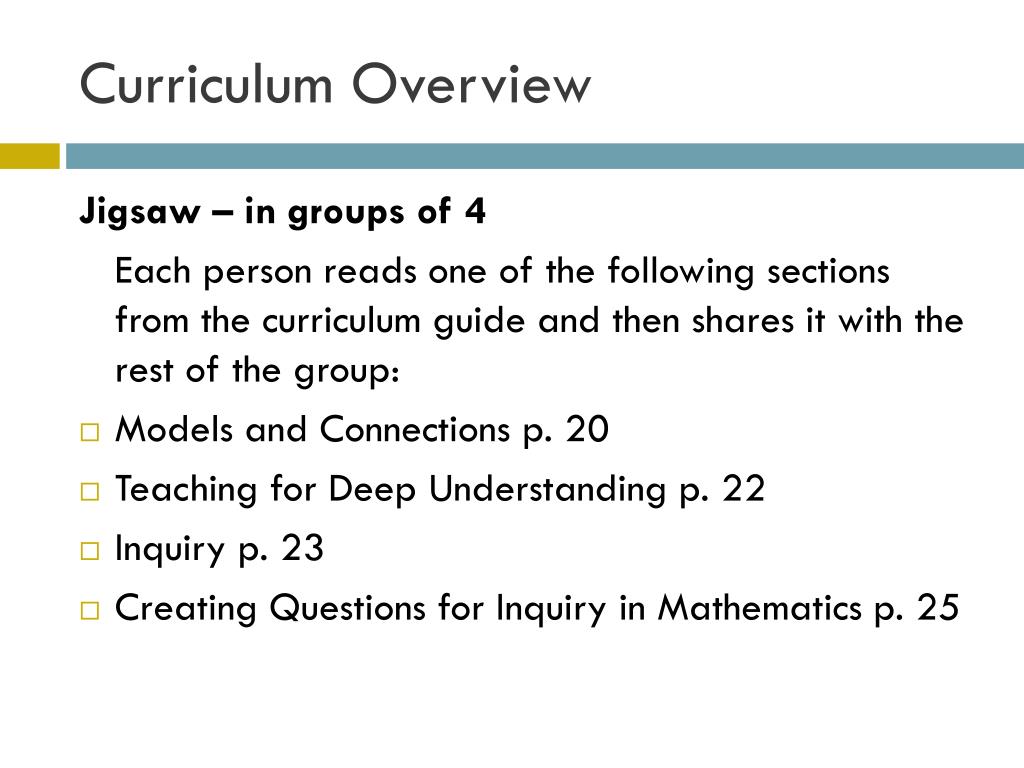 Curriculum Overview

Jigsaw – in groups of 4

Each person reads one of the following sections from the curriculum guide and then shares it with the rest of the group:

□ Models and Connections p. 20
□ Teaching for Deep Understanding p. 22
□ Inquiry p. 23
□ Creating Questions for Inquiry in Mathematics p. 25